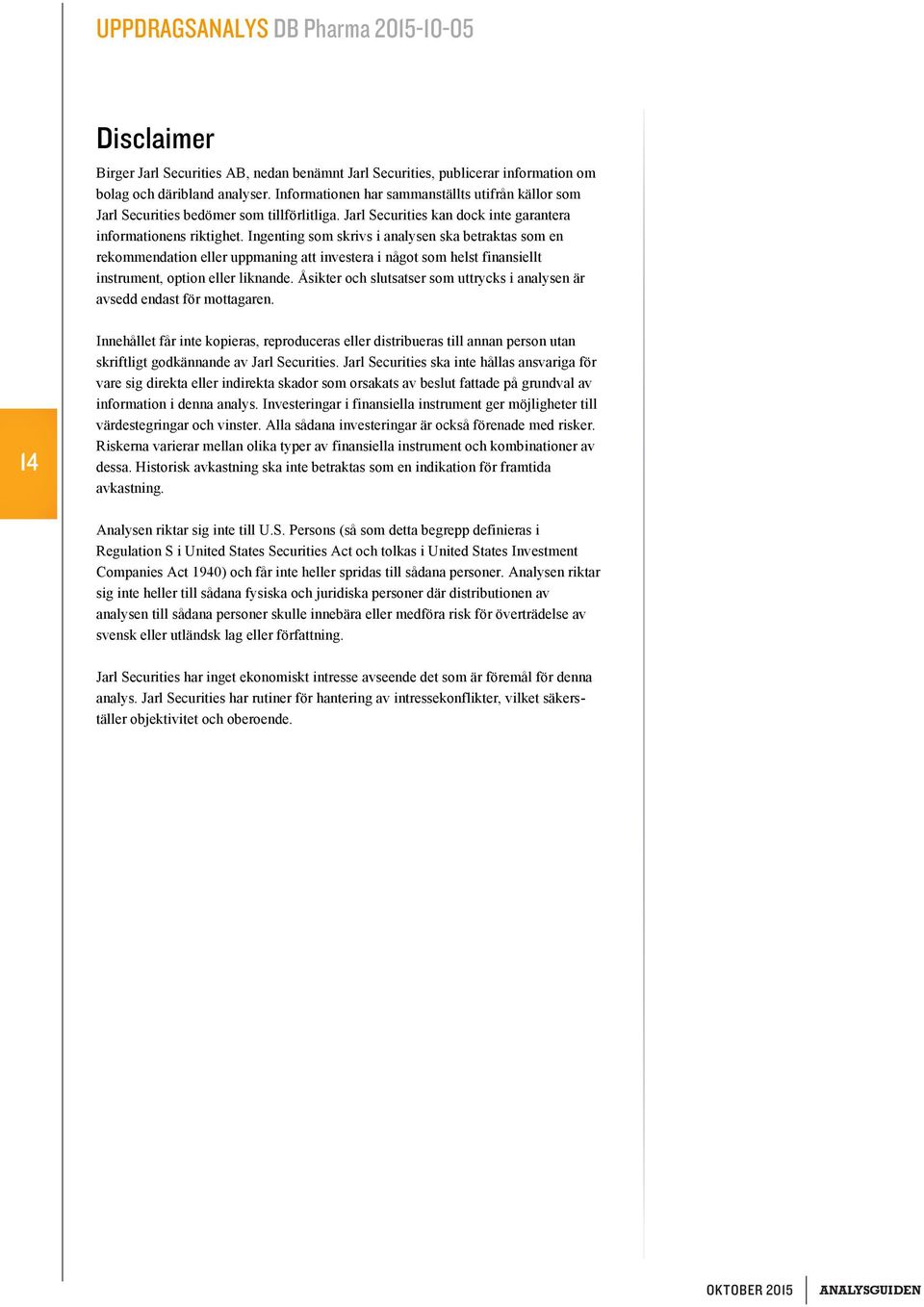 UPPDRAGSANALYS DB Pharma 2015-10-05

Disclaimer

Birger Jarl Securities AB, nedan benämnt Jarl Securities, publicerar information om bolag och däribland analyser. Informationen har sammanställts utifrån källor som Jarl Securities bedömer som tillförlitliga. Jarl Securities kan dock inte garantera informationens riktighet. Ingenting som skrivs i analysen ska betraktas som en rekommendation eller uppmaning att investera i något som helst finansiellt instrument, option eller liknande. Åsikter och slutsatser som uttrycks i analysen är avsedd endast för mottagaren.

Innehållet får inte kopieras, reproduceras eller distribueras till annan person utan skriftligt godkännande av Jarl Securities. Jarl Securities ska inte hållas ansvariga för vare sig direkta eller indirekta skador som orsakats av beslut fattade på grundval av information i denna analys. Investeringar i finansiella instrument ger möjligheter till värdestegringar och vinster. Alla sådana investeringar är också förenade med risker. Riskerna varierar mellan olika typer av finansiella instrument och kombinationer av dessa. Historisk avkastning ska inte betraktas som en indikation för framtida avkastning.

14

Analysen riktar sig inte till U.S. Persons (så som detta begrepp definieras i Regulation S i United States Securities Act och tolkas i United States Investment Companies Act 1940) och får inte heller spridas till sådana personer. Analysen riktar sig inte heller till sådana fysiska och juridiska personer där distributionen av analysen till sådana personer skulle innebära eller medföra risk för överträdelse av svensk eller utländsk lag eller författning.

Jarl Securities har inget ekonomiskt intresse avseende det som är föremål för denna analys. Jarl Securities har rutiner för hantering av intressekonflikter, vilket säkerställer objektivitet och oberoende.

OKTOBER 2015 ANALYSGUIDEN